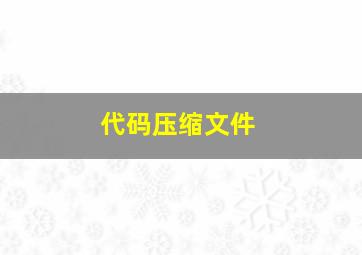 代码压缩文件